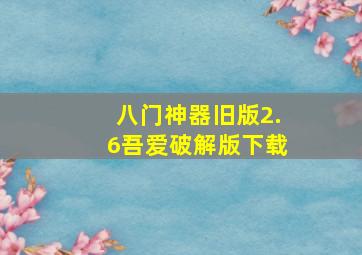 八门神器旧版2.6吾爱破解版下载